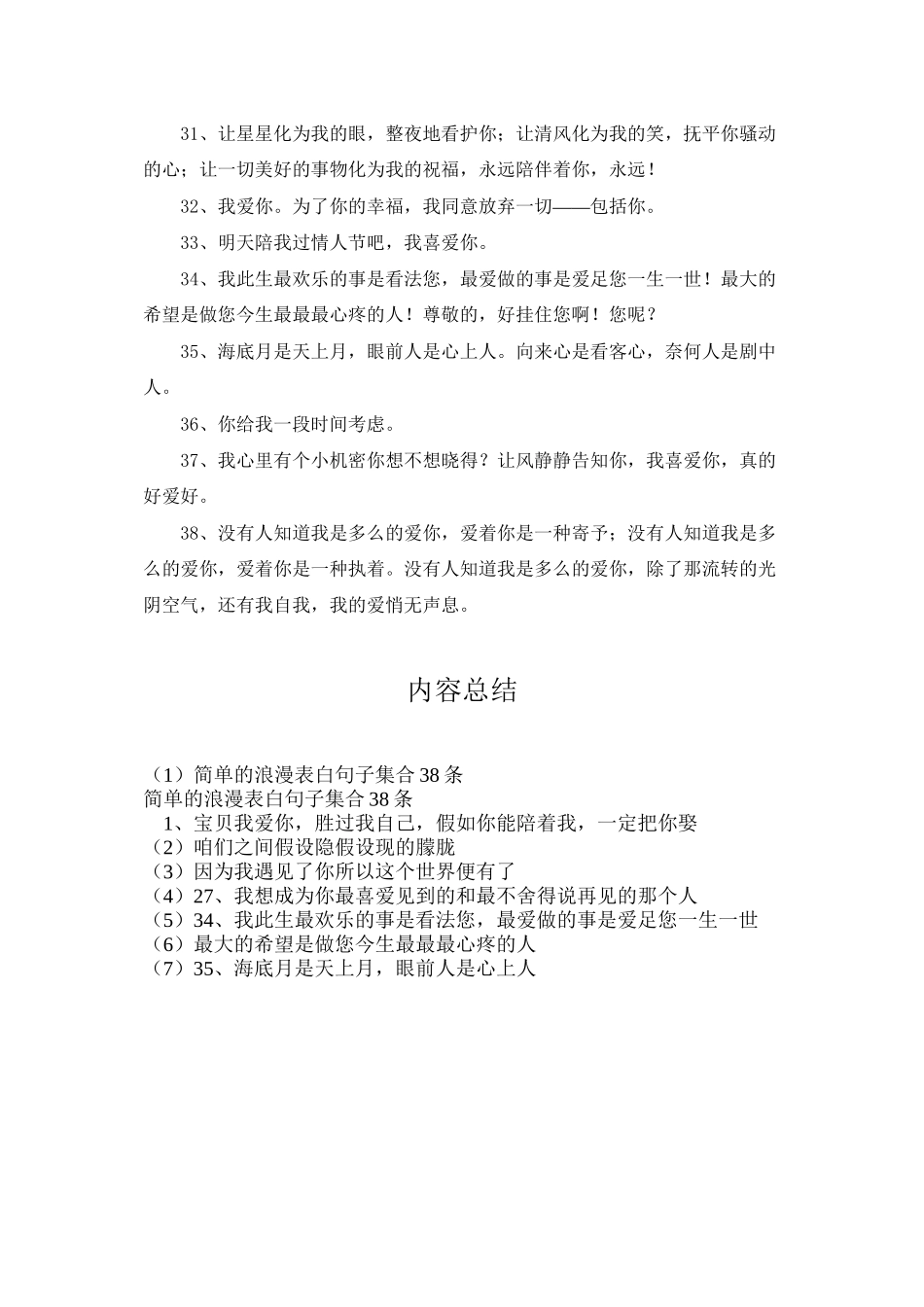 31、让星星化为我的眼，整夜地看护你；让清风化为我的笑，抚平你骚动的心；让一切美好的事物化为我的祝福，永远陪伴着你，永远！

32、我爱你。为了你的幸福，我同意放弃一切——包括你。

33、明天陪我过情人节吧，我喜爱你。

34、我此生最欢乐的事是看法您，最爱做的事是爱足您一生一世！最大的希望是做您今生最最最心疼的人！尊敬的，好挂住您啊！您呢？

35、海底月是天上月，眼前人是心上人。向来心是看客心，奈何人是剧中人。

36、你给我一段时间考虑。

37、我心里有个小机密你想不想晓得？让风静静告知你，我喜爱你，真的好爱好。

38、没有人知道我是多么的爱你，爱着你是一种寄予；没有人知道我是多么的爱你，爱着你是一种执着。没有人知道我是多么的爱你，除了那流转的光阴空气，还有我自我，我的爱悄无声息。

内容总结

（1）简单的浪漫表白句子集合 38 条
简单的浪漫表白句子集合 38 条
1、宝贝我爱你，胜过我自己，假如你能陪着我，一定把你娶
（2）咱们之间假设隐假设现的朦胧
（3）因为我遇见了你所以这个世界便有了
（4）27、我想成为你最喜爱见到的和最不舍得说再见的那个人
（5）34、我此生最欢乐的事是看法您，最爱做的事是爱足您一生一世
（6）最大的希望是做您今生最最最心疼的人
（7）35、海底月是天上月，眼前人是心上人